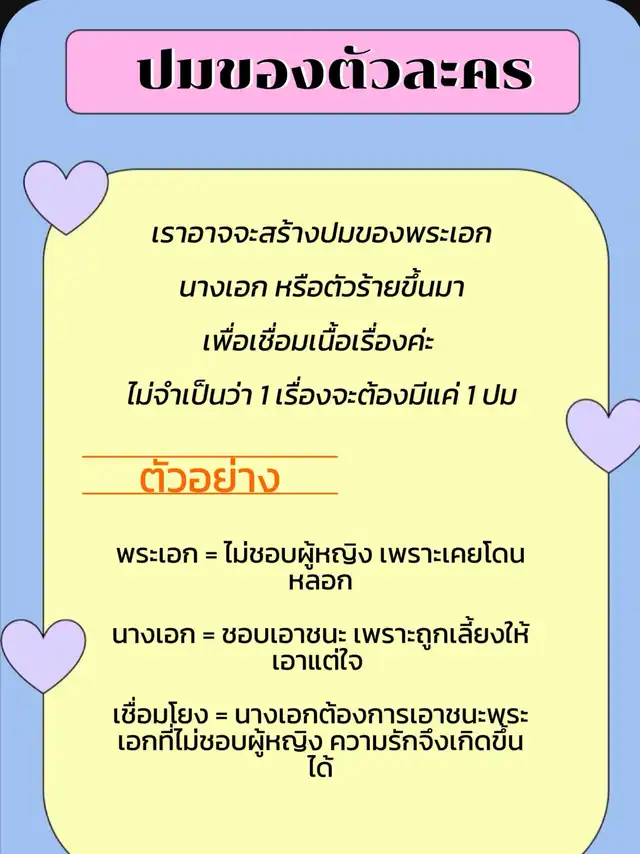 ปมของตัวละคร

เราอาจจะสร้างปมของพระเอก

นางเอก หรือตัวร้ายขึ้นมา

เพื่อเชื่อมเนื้อเรื่องค่ะ

ไม่จำเป็นว่า 1 เรื่องจะต้องมีแค่ 1 ปม

ตัวอย่าง

พระเอก = ไม่ชอบผู้หญิง เพราะเคยโดนหลอก

นางเอก = ชอบเอาชนะ เพราะถูกเลี้ยงให้เอาแต่ใจ

เชื่อมโยง = นางเอกต้องการเอาชนะพระเอกที่ไม่ชอบผู้หญิง ความรักจึงเกิดขึ้นได้